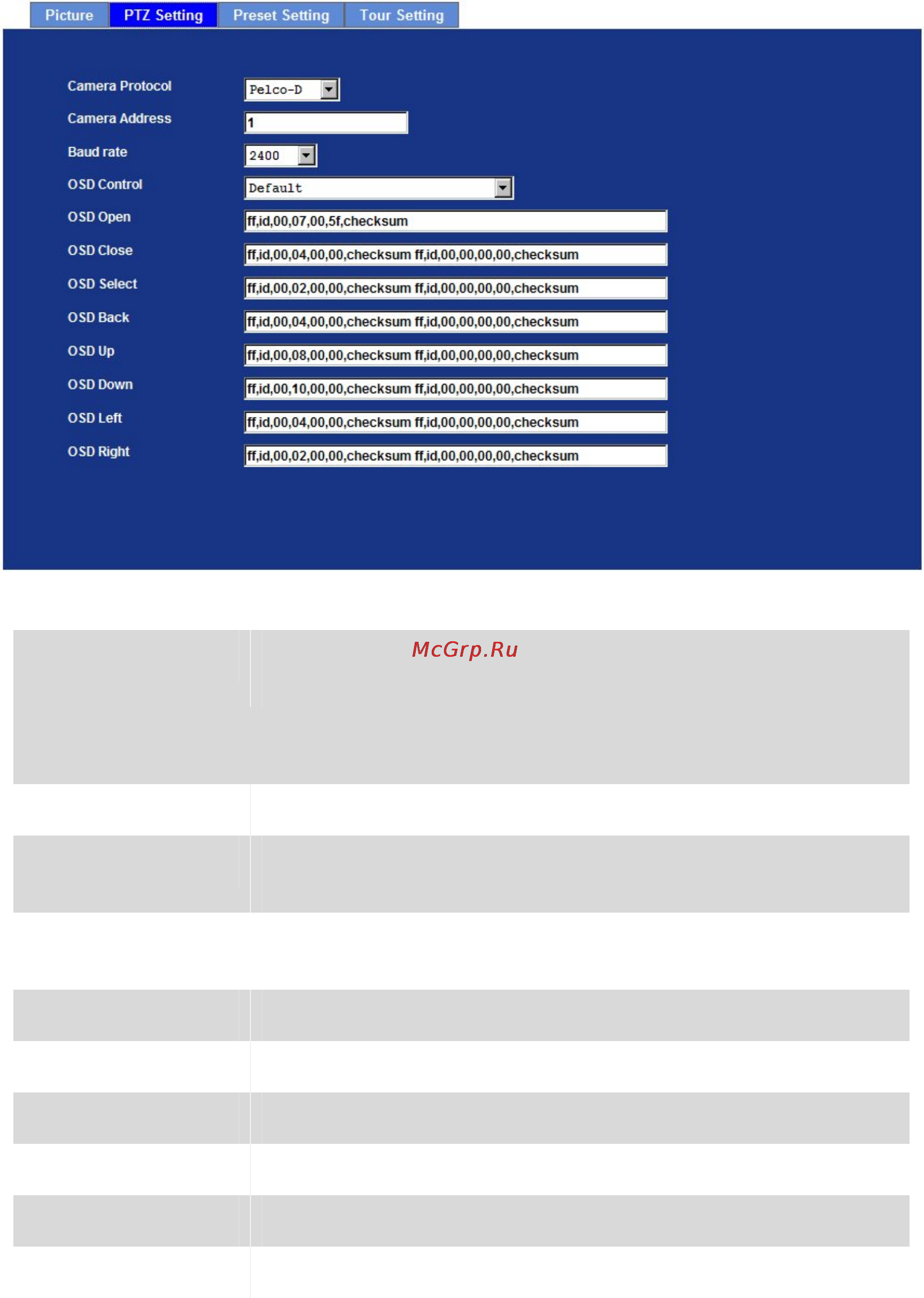 Picture PTZ Setting Preset Setting Tour Setting

Camera Protocol Pelco-D

Camera Address 1

Baud rate 2400

OSD Control Default

OSD Open ff,id,00,07,00,5f,checksum

OSD Close ff,id,00,04,00,00,checksum ff,id,00,00,00,00,checksum

OSD Select ff,id,00,02,00,00,checksum ff,id,00,00,00,00,checksum

OSD Back ff,id,00,04,00,00,checksum ff,id,00,00,00,00,checksum

OSD Up ff,id,00,08,00,00,checksum ff,id,00,00,00,00,checksum

OSD Down ff,id,00,10,00,00,checksum ff,id,00,00,00,00,checksum

OSD Left ff,id,00,04,00,00,checksum ff,id,00,00,00,00,checksum

OSD Right ff,id,00,02,00,00,checksum ff,id,00,00,00,00,checksum

McGrp.Ru